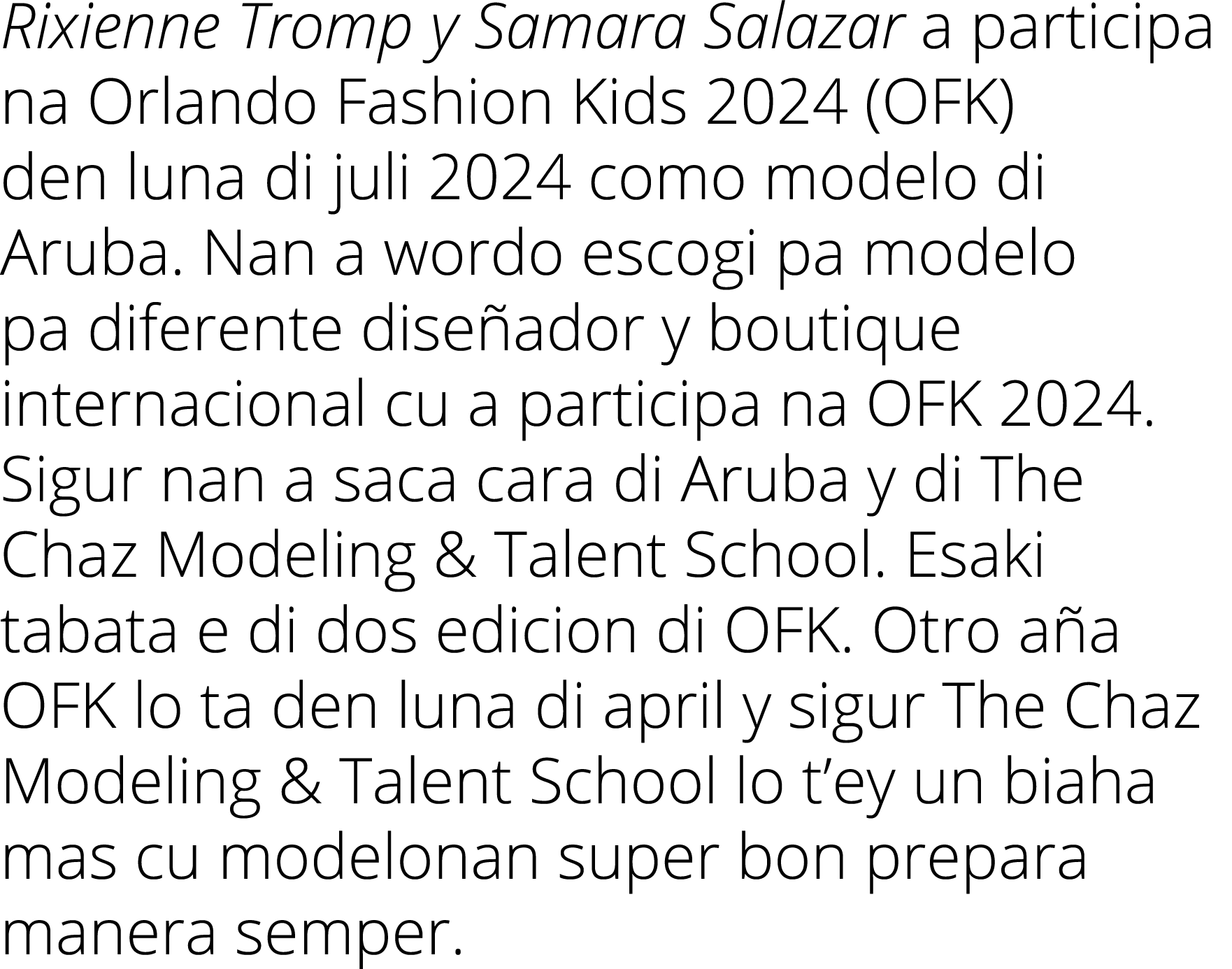 Rixienne Tromp y Samara Salazar a participa na Orlando Fashion Kids 2024 (OFK) den luna di juli 2024 como modelo di Aruba. Nan a wordo escogi pa modelo pa diferente diseñador y boutique internacional cu a participa na OFK 2024. Sigur nan a saca cara di Aruba y di The Chaz Modeling & Talent School. Esaki tabata e di dos edicion di OFK. Otro aña OFK lo ta den luna di april y sigur The Chaz Modeling & Talent School lo t’ey un biaha mas cu modelonan super bon prepara manera semper.